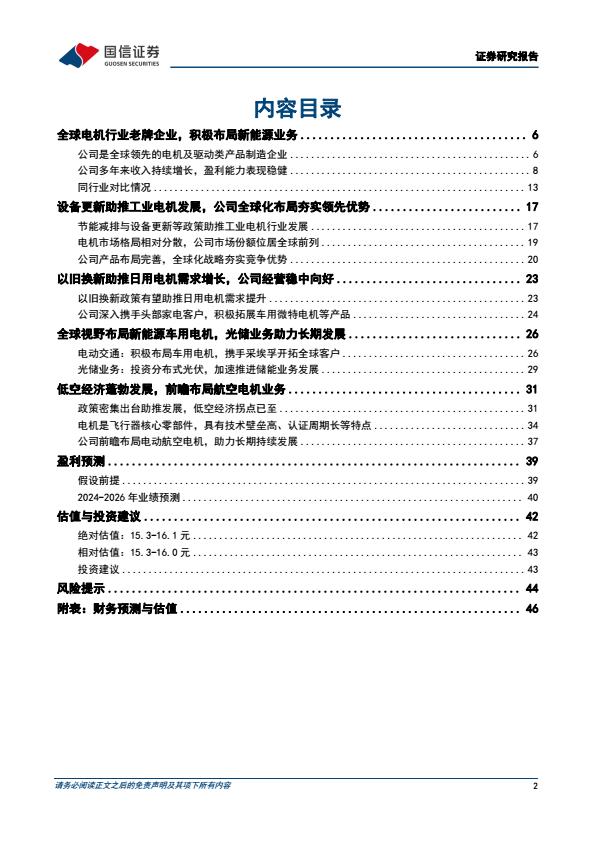 国信证券
GUOSEN SECURITIES

证券研究报告

内容目录

全球电机行业老牌企业，积极布局新能源业务 ........ 6
公司是全球领先的电机及驱动类产品制造企业 ........ 6
公司多年来收入持续增长，盈利能力表现稳健 ........ 8
同行业对比情况 ........ 13
设备更新助推工业电机发展，公司全球化布局夯实领先优势 ........ 17
节能减排与设备更新等政策助推工业电机行业发展 ........ 17
电机市场格局相对分散，公司市场份额位居全球前列 ........ 19
公司产品布局完善，全球化战略夯实竞争优势 ........ 20
以旧换新助推日用电机需求增长，公司经营稳中向好 ........ 23
以旧换新政策有望助推日用电机需求提升 ........ 23
公司深入携手头部家电客户，积极拓展车用微特电机等产品 ........ 24
全球视野布局新能源车用电机，光储业务助力长期发展 ........ 26
电动交通：积极布局车用电机，携手采埃孚开拓全球客户 ........ 26
光储业务：投资分布式光伏，加速推进储能业务发展 ........ 29
低空经济蓬勃发展，前瞻布局航空电机业务 ........ 31
政策密集出台助推发展，低空经济拐点已至 ........ 31
电机是飞行器核心零部件，具有技术壁垒高、认证周期长等特点 ........ 34
公司前瞻布局电动航空电机，助力长期持续发展 ........ 37
盈利预测 ........ 39
假设前提 ........ 39
2024-2026 年业绩预测 ........ 40
估值与投资建议 ........ 42
绝对估值：15.3-16.1 元 ........ 42
相对估值：15.3-16.0 元 ........ 43
投资建议 ........ 43
风险提示 ........ 44
附表：财务预测与估值 ........ 46

请务必阅读正文之后的免责声明及其项下所有内容
2